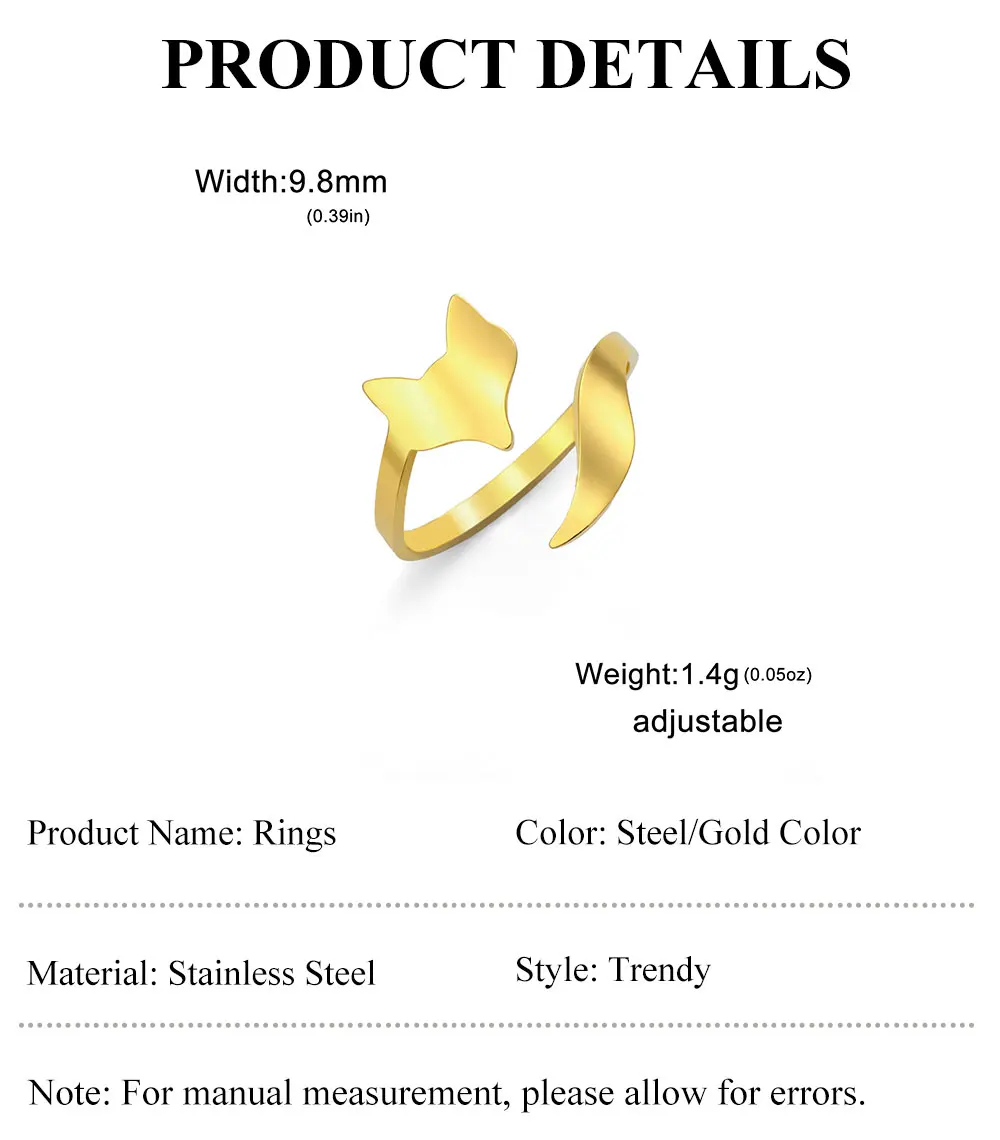 PRODUCT DETAILS

Width:9.8mm
(0.39in)

Weight:1.4g (0.05oz)
adjustable

Product Name: Rings
Color: Steel/Gold Color

Material: Stainless Steel
Style: Trendy

Note: For manual measurement, please allow for errors.